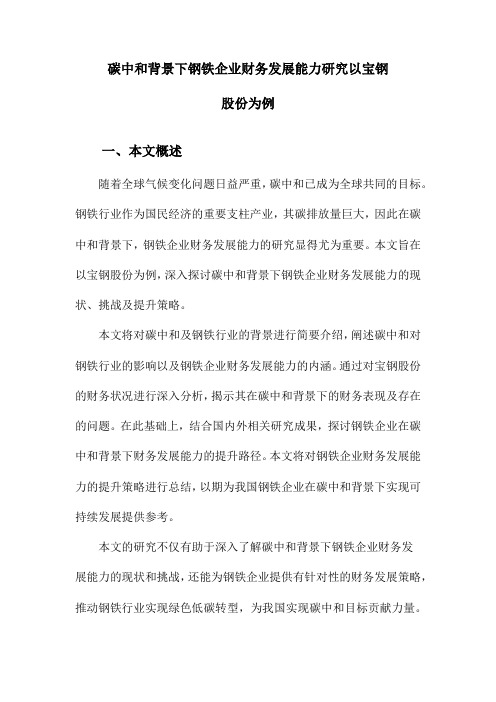 碳中和背景下钢铁企业财务发展能力研究以宝钢股份为例

一、本文概述

随着全球气候变化问题日益严重，碳中和已成为全球共同的目标。钢铁行业作为国民经济的重要支柱产业，其碳排放量巨大，因此在碳中和背景下，钢铁企业财务发展能力的研究显得尤为重要。本文旨在以宝钢股份为例，深入探讨碳中和背景下钢铁企业财务发展能力的现状、挑战及提升策略。

本文将对碳中和及钢铁行业的背景进行简要介绍，阐述碳中和对钢铁行业的影响以及钢铁企业财务发展能力的内涵。通过对宝钢股份的财务状况进行深入分析，揭示其在碳中和背景下的财务表现及存在的问题。在此基础上，结合国内外相关研究成果，探讨钢铁企业在碳中和背景下财务发展能力的提升路径。本文将对钢铁企业财务发展能力的提升策略进行总结，以期为我国钢铁企业在碳中和背景下实现可持续发展提供参考。

本文的研究不仅有助于深入了解碳中和背景下钢铁企业财务发展能力的现状和挑战，还能为钢铁企业提供有针对性的财务发展策略，推动钢铁行业实现绿色低碳转型，为我国实现碳中和目标贡献力量。